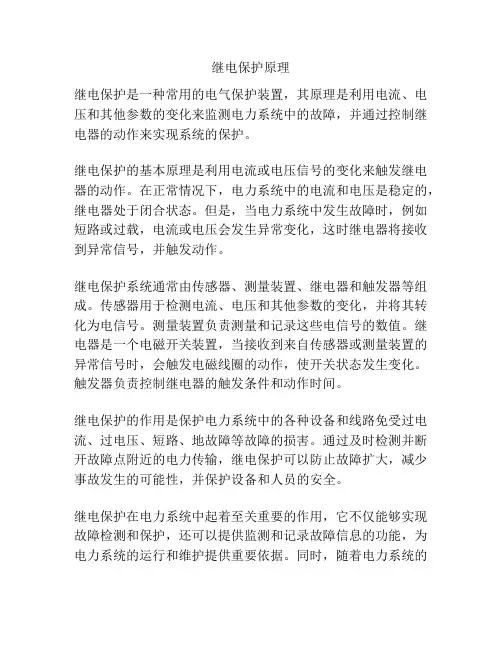 继电保护原理

继电保护是一种常用的电气保护装置，其原理是利用电流、电压和其他参数的变化来监测电力系统中的故障，并通过控制继电器的动作来实现系统的保护。

继电保护的基本原理是利用电流或电压信号的变化来触发继电器的动作。在正常情况下，电力系统中的电流和电压是稳定的，继电器处于闭合状态。但是，当电力系统中发生故障时，例如短路或过载，电流或电压会发生异常变化，这时继电器将接收到异常信号，并触发动作。

继电保护系统通常由传感器、测量装置、继电器和触发器等组成。传感器用于检测电流、电压和其他参数的变化，并将其转化为电信号。测量装置负责测量和记录这些电信号的数值。继电器是一个电磁开关装置，当接收到来自传感器或测量装置的异常信号时，会触发电磁线圈的动作，使开关状态发生变化。触发器负责控制继电器的触发条件和动作时间。

继电保护的作用是保护电力系统中的各种设备和线路免受过电流、过电压、短路、地故障等故障的损害。通过及时检测并断开故障点附近的电力传输，继电保护可以防止故障扩大，减少事故发生的可能性，并保护设备和人员的安全。

继电保护在电力系统中起着至关重要的作用，它不仅能够实现故障检测和保护，还可以提供监测和记录故障信息的功能，为电力系统的运行和维护提供重要依据。同时，随着电力系统的